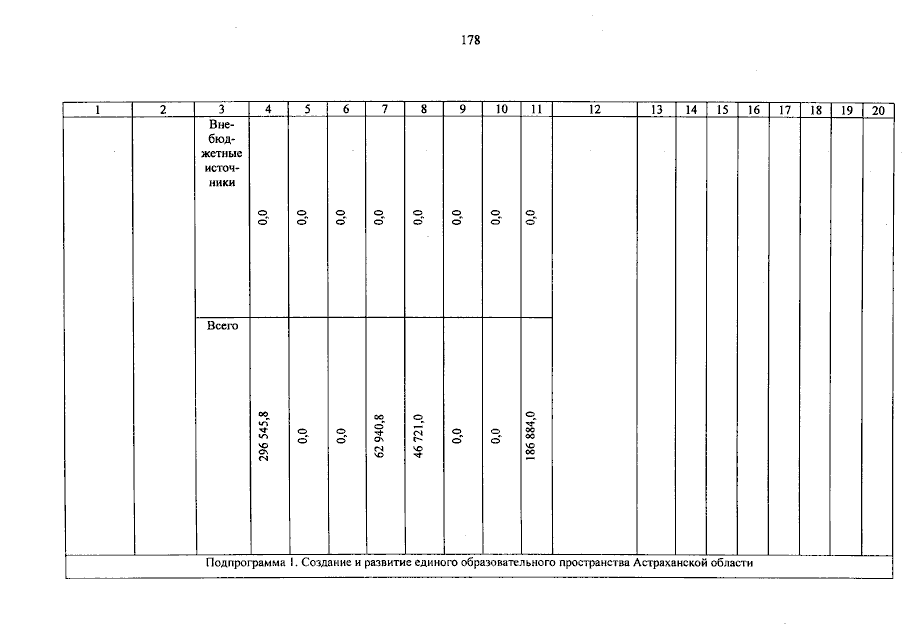 178

| 1 | 2 | 3 | 4 | 5 | 6 | 7 | 8 | 9 | 10 | 11 | 12 | 13 | 14 | 15 | 16 | 17 | 18 | 19 | 20 |
|---|---|---|---|---|---|---|---|---|---|---|---|---|---|---|---|---|---|---|---|
| | | Внебюджетные источники | 0,0 | 0,0 | 0,0 | 0,0 | 0,0 | 0,0 | 0,0 | 0,0 | | | | | | | | | |
| | | Всего | 296 545,8 | 0,0 | 0,0 | 62 940,8 | 46 721,0 | 0,0 | 0,0 | 186 884,0 | | | | | | | | | |
| Подпрограмма 1. Создание и развитие единого образовательного пространства Астраханской области | | | | | | | | | | | | | | | | | | | |